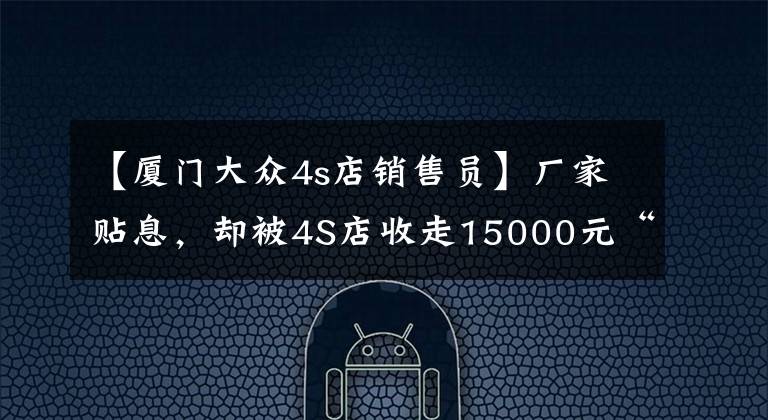 【厦门大众4s店销售员】厂家贴息，却被4S店收走15000元“